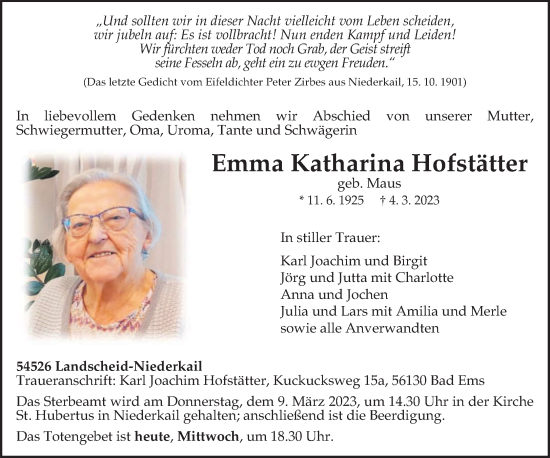 „Und sollten wir in dieser Nacht vielleicht vom Leben scheiden, wir jubeln auf: Es ist vollbracht! Nun enden Kampf und Leiden! Wir fürchten weder Tod noch Grab, der Geist streift seine Fesseln ab, geht ein zu ewgen Freuden.“
(Das letzte Gedicht vom Eifeldichter Peter Zirbes aus Niederkail, 15. 10. 1901)

In liebevollem Gedenken nehmen wir Abschied von unserer Mutter, Schwiegermutter, Oma, Uroma, Tante und Schwägerin

Emma Katharina Hofstätter
geb. Maus
* 11. 6. 1925 † 4. 3. 2023

In stiller Trauer:

Karl Joachim und Birgit
Jörg und Jutta mit Charlotte
Anna und Jochen
Julia und Lars mit Amilia und Merle
sowie alle Anverwandten

54526 Landscheid-Niederkail
Traueranschrift: Karl Joachim Hofstätter, Kuckucksweg 15a, 56130 Bad Ems

Das Sterbeamt wird am Donnerstag, dem 9. März 2023, um 14.30 Uhr in der Kirche St. Hubertus in Niederkail gehalten; anschließend ist die Beerdigung.

Das Totengebet ist heute, Mittwoch, um 18.30 Uhr.